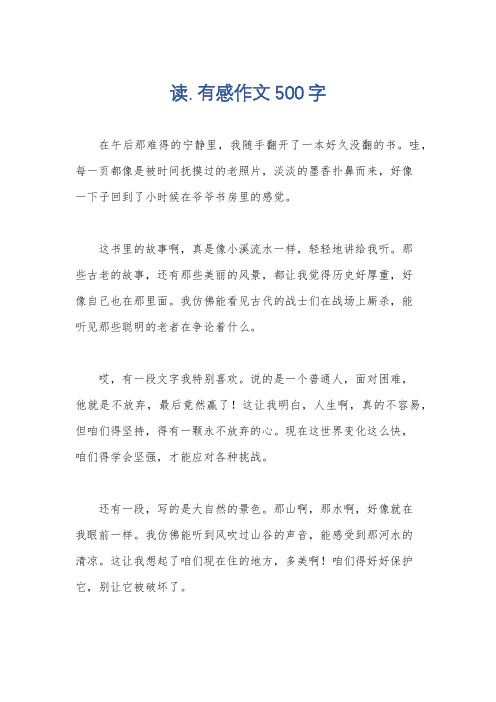 读.有感作文500字

在午后那难得的宁静里，我随手翻开了一本好久没翻的书。哇，每一页都像是被时间抚摸过的老照片，淡淡的墨香扑鼻而来，好像一下子回到了小时候在爷爷书房里的感觉。

这书里的故事啊，真是像小溪流水一样，轻轻地讲给我听。那些古老的故事，还有那些美丽的风景，都让我觉得历史好厚重，好像自己也在那里面。我仿佛能看见古代的战士们在战场上厮杀，能听见那些聪明的老者在争论着什么。

哎，有一段文字我特别喜欢。说的是一个普通人，面对困难，他就是不放弃，最后竟然赢了！这让我明白，人生啊，真的不容易，但咱们得坚持，得有一颗永不放弃的心。现在这世界变化这么快，咱们得学会坚强，才能应对各种挑战。

还有一段，写的是大自然的景色。那山啊，那水啊，好像就在我眼前一样。我仿佛能听到风吹过山谷的声音，能感受到那河水的清凉。这让我想起了咱们现在住的地方，多美啊！咱们得好好保护它，别让它被破坏了。